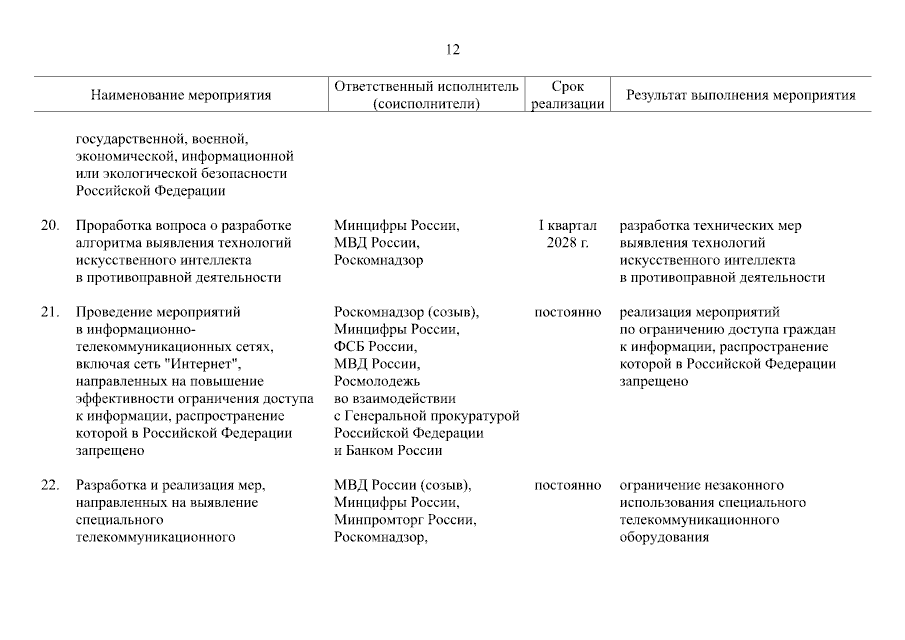 12

| | Наименование мероприятия | Ответственный исполнитель (соисполнители) | Срок реализации | Результат выполнения мероприятия |
|---|---|---|---|---|
| | государственной, военной, экономической, информационной или экологической безопасности Российской Федерации | | | |
| 20. | Проработка вопроса о разработке алгоритма выявления технологий искусственного интеллекта в противоправной деятельности | Минцифры России, МВД России, Роскомнадзор | I квартал 2028 г. | разработка технических мер выявления технологий искусственного интеллекта в противоправной деятельности |
| 21. | Проведение мероприятий в информационно-телекоммуникационных сетях, включая сеть "Интернет", направленных на повышение эффективности ограничения доступа к информации, распространение которой в Российской Федерации запрещено | Роскомнадзор (созыв), Минцифры России, ФСБ России, МВД России, Росмолодежь во взаимодействии с Генеральной прокуратурой Российской Федерации и Банком России | постоянно | реализация мероприятий по ограничению доступа граждан к информации, распространение которой в Российской Федерации запрещено |
| 22. | Разработка и реализация мер, направленных на выявление специального телекоммуникационного | МВД России (созыв), Минцифры России, Минпромторг России, Роскомнадзор, | постоянно | ограничение незаконного использования специального телекоммуникационного оборудования |